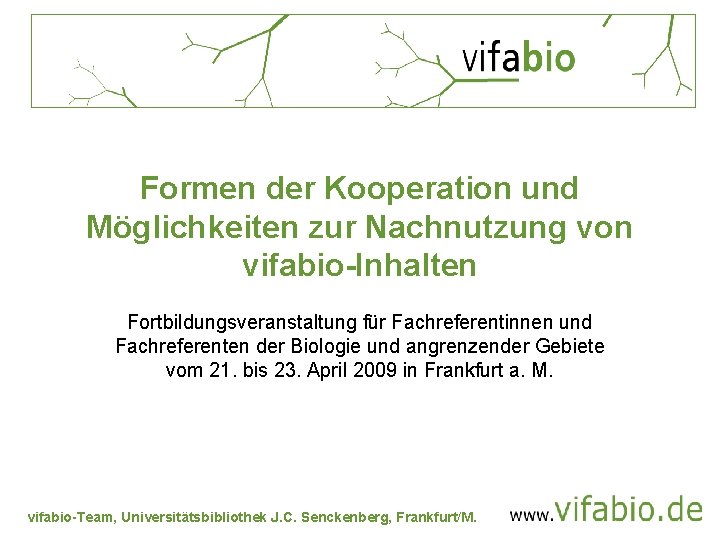 vifabio

Formen der Kooperation und Möglichkeiten zur Nachnutzung von vifabio-Inhalten

Fortbildungsveranstaltung für Fachreferentinnen und Fachreferenten der Biologie und angrenzender Gebiete vom 21. bis 23. April 2009 in Frankfurt a. M.

vifabio-Team, Universitätsbibliothek J.C. Senckenberg, Frankfurt/M.

www.vifabio.de